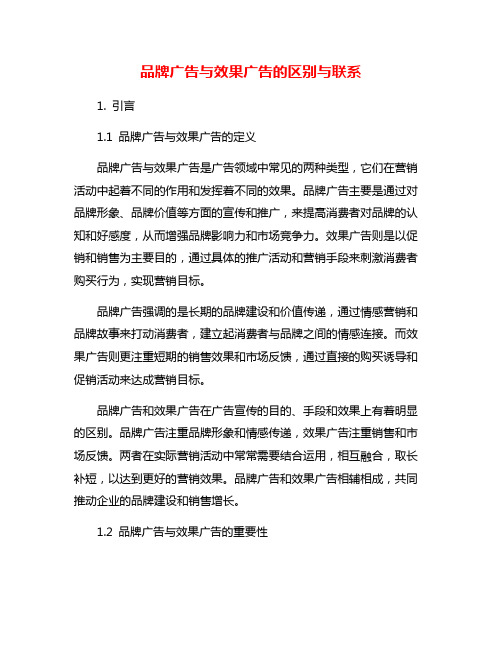 品牌广告与效果广告的区别与联系

1. 引言

1.1 品牌广告与效果广告的定义

品牌广告与效果广告是广告领域中常见的两种类型，它们在营销活动中起着不同的作用和发挥着不同的效果。品牌广告主要是通过对品牌形象、品牌价值等方面的宣传和推广，来提高消费者对品牌的认知和好感度，从而增强品牌影响力和市场竞争力。效果广告则是以促销和销售为主要目的，通过具体的推广活动和营销手段来刺激消费者购买行为，实现营销目标。

品牌广告强调的是长期的品牌建设和价值传递，通过情感营销和品牌故事来打动消费者，建立起消费者与品牌之间的情感连接。而效果广告则更注重短期的销售效果和市场反馈，通过直接的购买诱导和促销活动来达成营销目标。

品牌广告和效果广告在广告宣传的目的、手段和效果上有着明显的区别。品牌广告注重品牌形象和情感传递，效果广告注重销售和市场反馈。两者在实际营销活动中常常需要结合运用，相互融合，取长补短，以达到更好的营销效果。品牌广告和效果广告相辅相成，共同推动企业的品牌建设和销售增长。

1.2 品牌广告与效果广告的重要性